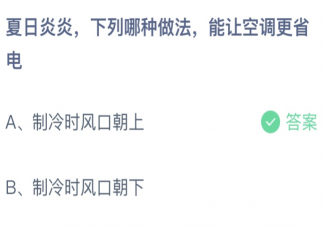 夏日炎炎，下列哪种做法，能让空调更省电

A、制冷时风口朝上

答案

B、制冷时风口朝下